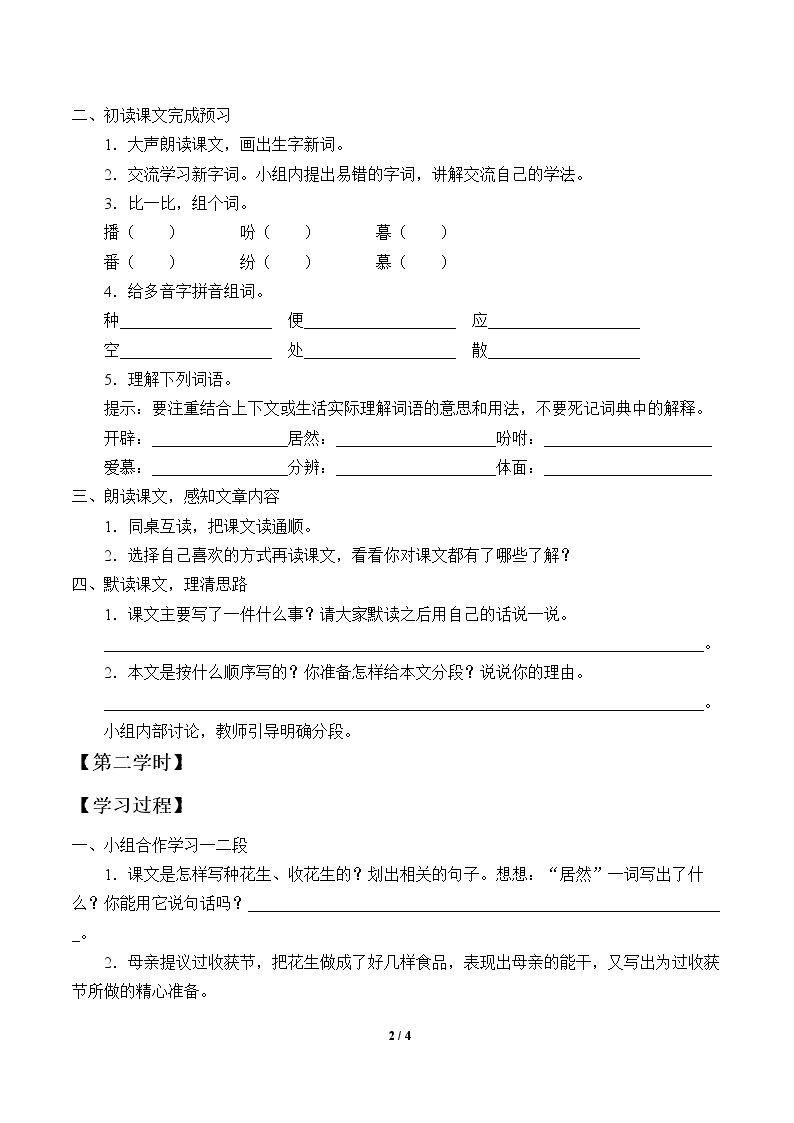 二、初读课文完成预习

1．大声朗读课文，画出生字新词。

2．交流学习新字词。小组内提出易错的字词，讲解交流自己的学法。

3．比一比，组个词。

播（ ） 吩（ ） 暮（ ）

番（ ） 纷（ ） 慕（ ）

4．给多音字拼音组词。

种____ 便____ 应____

空____ 处____ 散____

5．理解下列词语。

提示：要注重结合上下文或生活实际理解词语的意思和用法，不要死记词典中的解释。

开辟：____居然：____吩咐：____

爱慕：____分辨：____体面：____

三、朗读课文，感知文章内容

1．同桌互读，把课文读通顺。

2．选择自己喜欢的方式再读课文，看看你对课文都有了哪些了解？

四、默读课文，理清思路

1．课文主要写了一件什么事？请大家默读之后用自己的话说一说。

____。

2．本文是按什么顺序写的？你准备怎样给本文分段？说说你的理由。

____。

小组内部讨论，教师引导明确分段。

【第二学时】

【学习过程】

一、小组合作学习一二段

1．课文是怎样写种花生、收花生的？划出相关的句子。想想，“居然”一词写出了什么？你能用它说句话吗？____。

2．母亲提议过收获节，把花生做成了好几样食品，表现出母亲的能干，又写出为过收获节所做的精心准备。

2 / 4